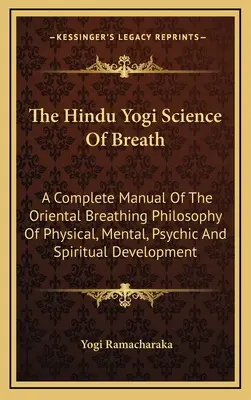 —KESSINGER'S LEGACY REPRINTS—

The Hindu Yogi Science Of Breath

A Complete Manual Of The Oriental Breathing Philosophy Of Physical, Mental, Psychic And Spiritual Development

Yogi Ramacharaka